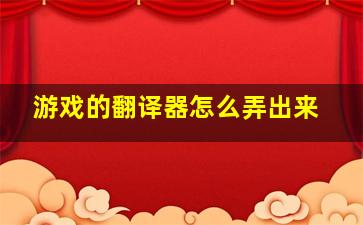 游戏的翻译器怎么弄出来